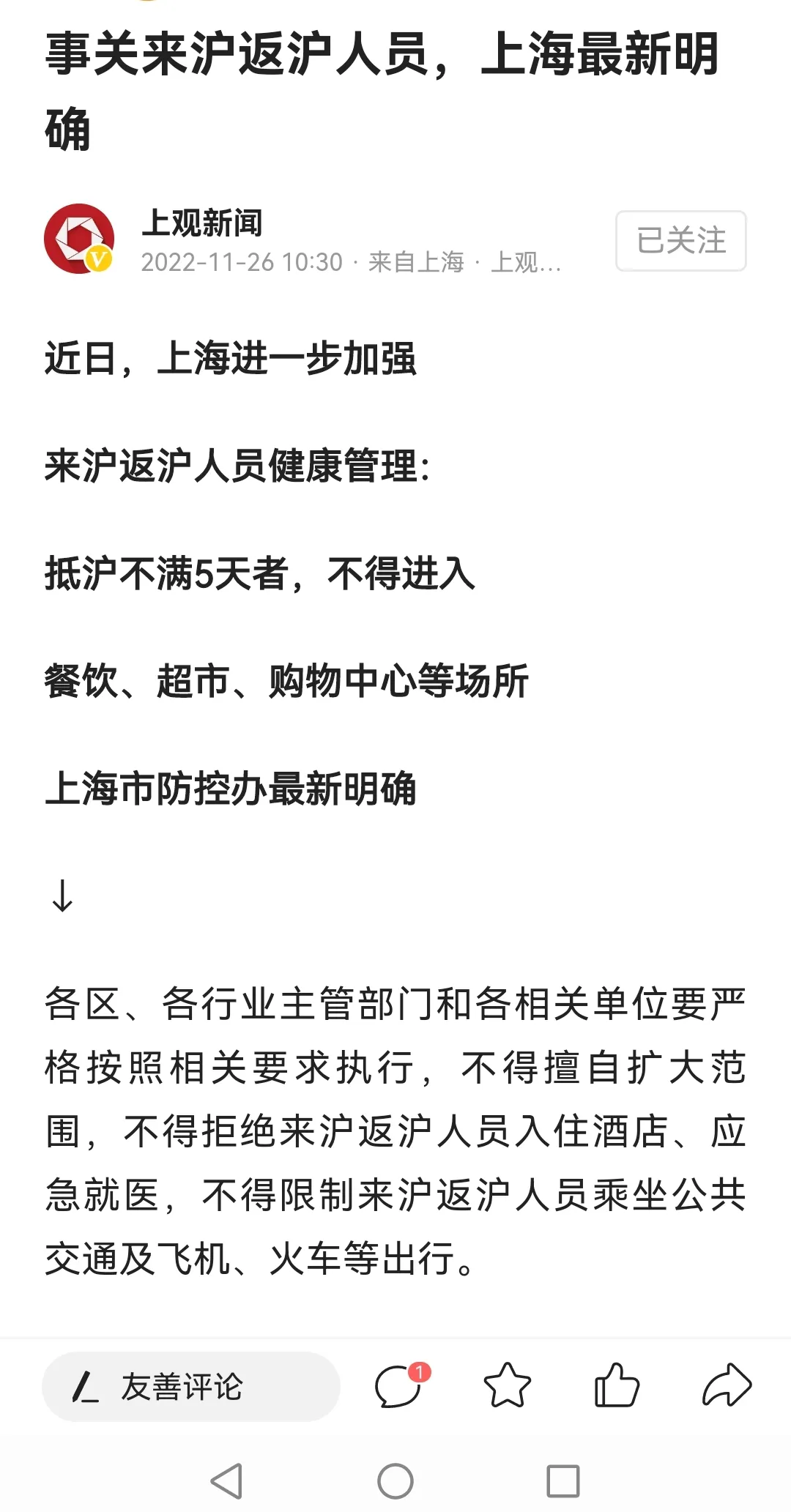 事关来沪返沪人员，上海最新明确

上观新闻
2022-11-26 10:30 · 来自上海 · 上观...

已关注

近日，上海进一步加强

来沪返沪人员健康管理：

抵沪不满5天者，不得进入

餐饮、超市、购物中心等场所

上海市防控办最新明确

↓

各区、各行业主管部门和各相关单位要严格按照相关要求执行，不得擅自扩大范围，不得拒绝来沪返沪人员入住酒店、应急就医，不得限制来沪返沪人员乘坐公共交通及飞机、火车等出行。

友善评论

1